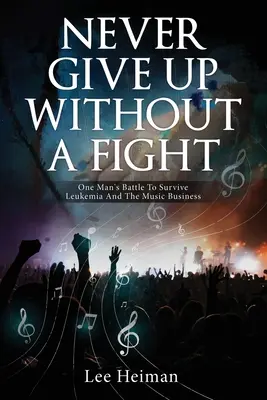 NEVER GIVE UP WITHOUT A FIGHT

One Man's Battle To Survive Leukemia And The Music Business

Lee Heiman